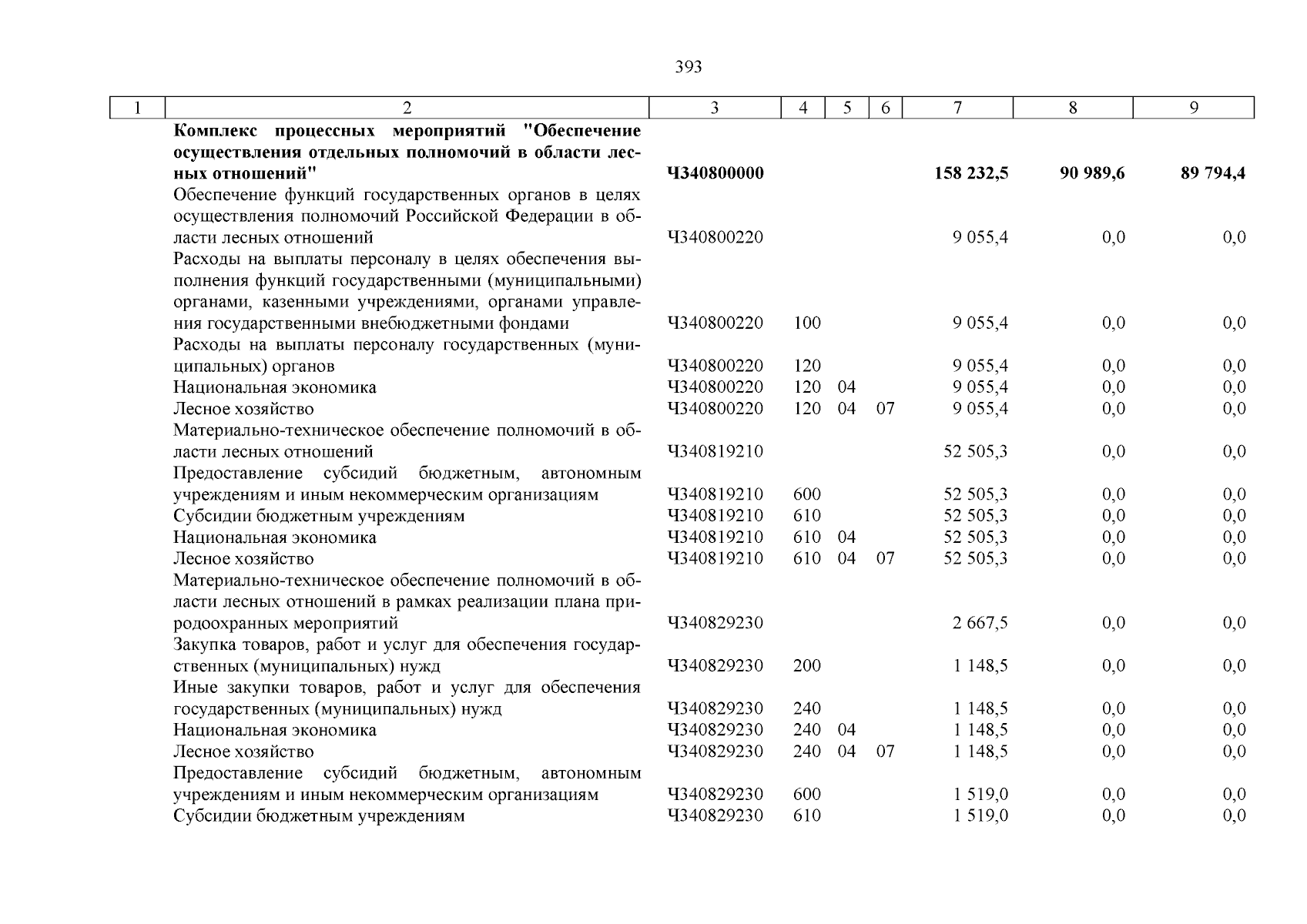 393

| 1 | 2 | 3 | 4 | 5 | 6 | 7 | 8 | 9 |
|---|---|---|---|---|---|---|---|---|
| | **Комплекс процессных мероприятий "Обеспечение осуществления отдельных полномочий в области лесных отношений"** | **Ч340800000** | | | | **158 232,5** | **90 989,6** | **89 794,4** |
| | Обеспечение функций государственных органов в целях осуществления полномочий Российской Федерации в области лесных отношений | Ч340800220 | | | | 9 055,4 | 0,0 | 0,0 |
| | Расходы на выплаты персоналу в целях обеспечения выполнения функций государственными (муниципальными) органами, казенными учреждениями, органами управления государственными внебюджетными фондами | Ч340800220 | 100 | | | 9 055,4 | 0,0 | 0,0 |
| | Расходы на выплаты персоналу государственных (муниципальных) органов | Ч340800220 | 120 | | | 9 055,4 | 0,0 | 0,0 |
| | Национальная экономика | Ч340800220 | 120 | 04 | | 9 055,4 | 0,0 | 0,0 |
| | Лесное хозяйство | Ч340800220 | 120 | 04 | 07 | 9 055,4 | 0,0 | 0,0 |
| | Материально-техническое обеспечение полномочий в области лесных отношений | Ч340819210 | | | | 52 505,3 | 0,0 | 0,0 |
| | Предоставление субсидий бюджетным, автономным учреждениям и иным некоммерческим организациям | Ч340819210 | 600 | | | 52 505,3 | 0,0 | 0,0 |
| | Субсидии бюджетным учреждениям | Ч340819210 | 610 | | | 52 505,3 | 0,0 | 0,0 |
| | Национальная экономика | Ч340819210 | 610 | 04 | | 52 505,3 | 0,0 | 0,0 |
| | Лесное хозяйство | Ч340819210 | 610 | 04 | 07 | 52 505,3 | 0,0 | 0,0 |
| | Материально-техническое обеспечение полномочий в области лесных отношений в рамках реализации плана природоохранных мероприятий | Ч340829230 | | | | 2 667,5 | 0,0 | 0,0 |
| | Закупка товаров, работ и услуг для обеспечения государственных (муниципальных) нужд | Ч340829230 | 200 | | | 1 148,5 | 0,0 | 0,0 |
| | Иные закупки товаров, работ и услуг для обеспечения государственных (муниципальных) нужд | Ч340829230 | 240 | | | 1 148,5 | 0,0 | 0,0 |
| | Национальная экономика | Ч340829230 | 240 | 04 | | 1 148,5 | 0,0 | 0,0 |
| | Лесное хозяйство | Ч340829230 | 240 | 04 | 07 | 1 148,5 | 0,0 | 0,0 |
| | Предоставление субсидий бюджетным, автономным учреждениям и иным некоммерческим организациям | Ч340829230 | 600 | | | 1 519,0 | 0,0 | 0,0 |
| | Субсидии бюджетным учреждениям | Ч340829230 | 610 | | | 1 519,0 | 0,0 | 0,0 |